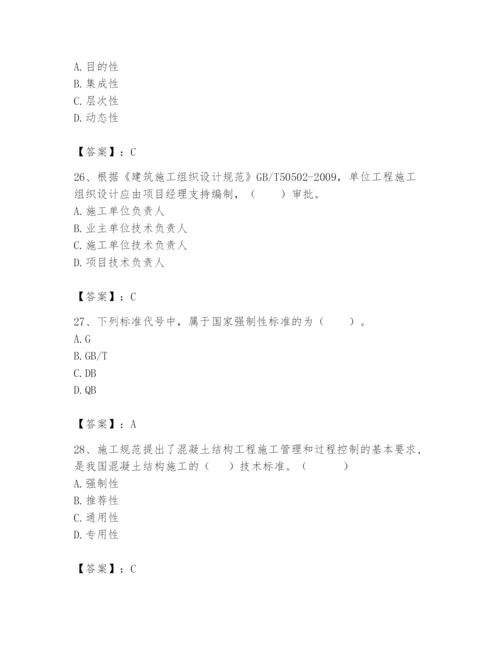 A. 目的性
B. 集成性
C. 层次性
D. 动态性

【答案】：C

26、根据《建筑施工组织设计规范》GB/T50502-2009，单位工程施工组织设计应由项目经理支持编制，（　　）审批。
A. 施工单位负责人
B. 业主单位技术负责人
C. 施工单位技术负责人
D. 项目技术负责人

【答案】：C

27、下列标准代号中，属于国家强制性标准的为（　　）。
A. G
B. GB/T
C. DB
D. QB

【答案】：A

28、施工规范提出了混凝土结构工程施工管理和过程控制的基本要求，是我国混凝土结构施工的（　　）技术标准。（　　　）
A. 强制性
B. 推荐性
C. 通用性
D. 专用性

【答案】：C